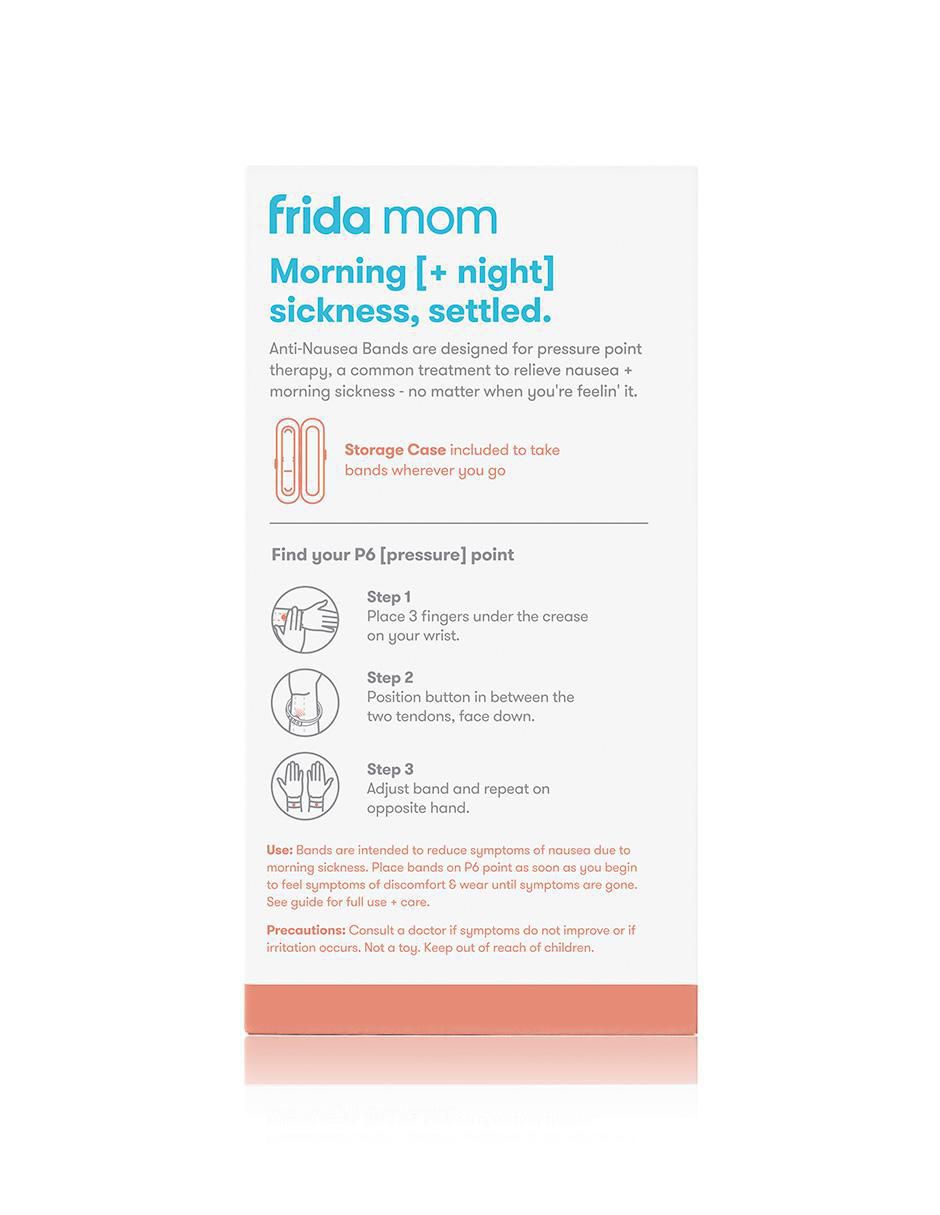 frida mom

Morning [+ night] sickness, settled.

Anti-Nausea Bands are designed for pressure point therapy, a common treatment to relieve nausea + morning sickness - no matter when you're feelin' it.

Storage Case included to take bands wherever you go

Find your P6 [pressure] point

Step 1
Place 3 fingers under the crease on your wrist.

Step 2
Position button in between the two tendons, face down.

Step 3
Adjust band and repeat on opposite hand.

Use: Bands are intended to reduce symptoms of nausea due to morning sickness. Place bands on P6 point as soon as you begin to feel symptoms of discomfort & wear until symptoms are gone. See guide for full use + care.

Precautions: Consult a doctor if symptoms do not improve or if irritation occurs. Not a toy. Keep out of reach of children.